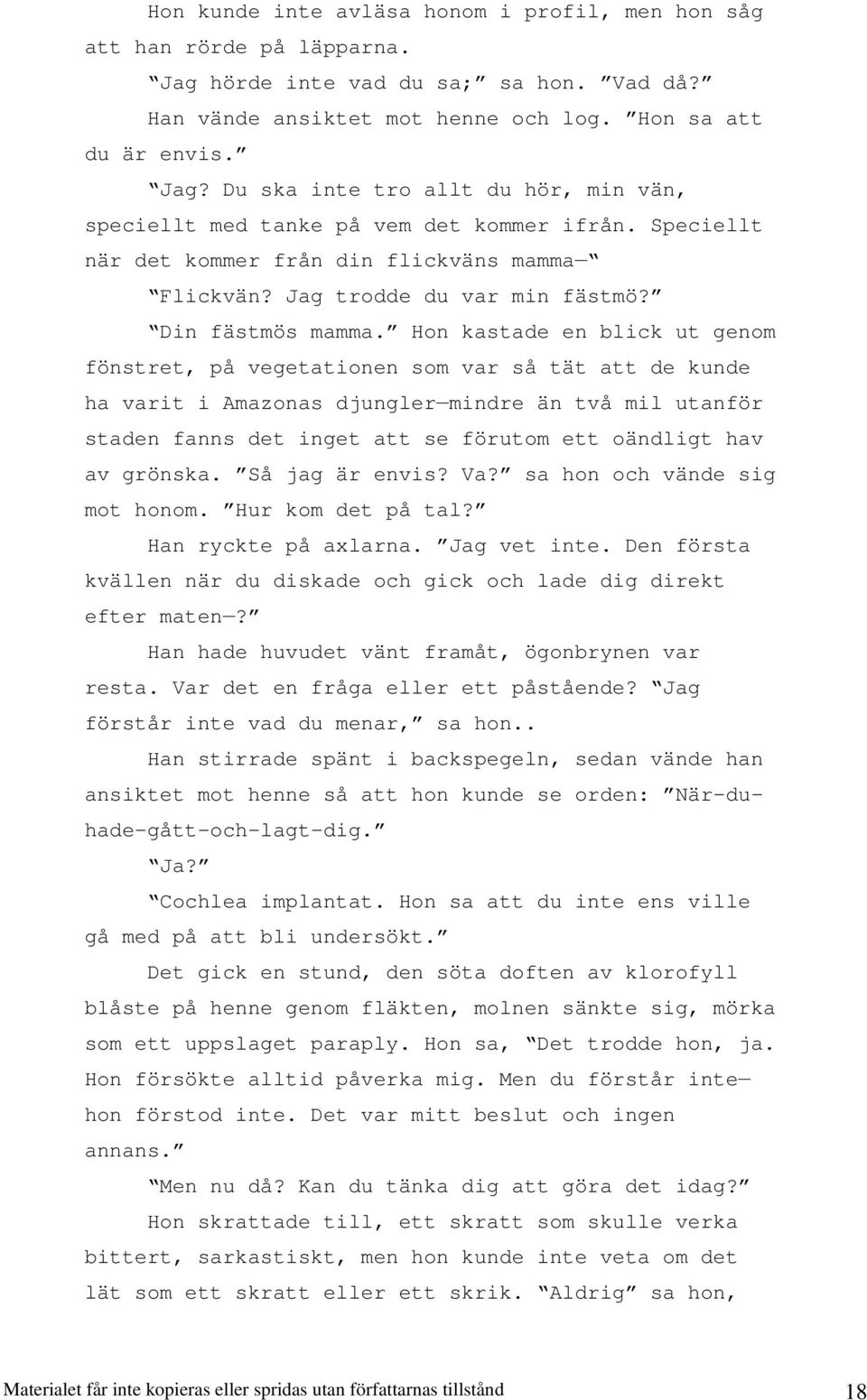 Hon kunde inte avläsa honom i profil, men hon såg att han rörde på läpparna.

“Jag hörde inte vad du sa;” sa hon. ”Vad då?”

Han vände ansiktet mot henne och log. ”Hon sa att du är envis.”

“Jag? Du ska inte tro allt du hör, min vän, speciellt med tanke på vem det kommer ifrån. Speciellt när det kommer från din flickväns mamma—“

“Flickvän? Jag trodde du var min fästmö?”

“Din fästmös mamma.” Hon kastade en blick ut genom fönstret, på vegetationen som var så tät att de kunde ha varit i Amazonas djungler—mindre än två mil utanför staden fanns det inget att se förutom ett oändligt hav av grönska. ”Så jag är envis? Va?” sa hon och vände sig mot honom. ”Hur kom det på tal?”

Han ryckte på axlarna. ”Jag vet inte. Den första kvällen när du diskade och gick och lade dig direkt efter maten—?”

Han hade huvudet vänt framåt, ögonbrynen var resta. Var det en fråga eller ett påstående? “Jag förstår inte vad du menar,” sa hon..

Han stirrade spänt i backspegeln, sedan vände han ansiktet mot henne så att hon kunde se orden: ”När-du-hade-gått-och-lagt-dig.”

“Ja?”

“Cochlea implantat. Hon sa att du inte ens ville gå med på att bli undersökt.”

Det gick en stund, den söta doften av klorofyll blåste på henne genom fläkten, molnen sänkte sig, mörka som ett uppslaget paraply. Hon sa, “Det trodde hon, ja. Hon försökte alltid påverka mig. Men du förstår inte—hon förstod inte. Det var mitt beslut och ingen annans.”

“Men nu då? Kan du tänka dig att göra det idag?”

Hon skrattade till, ett skratt som skulle verka bittert, sarkastiskt, men hon kunde inte veta om det lät som ett skratt eller ett skrik. “Aldrig” sa hon,

Materialet får inte kopieras eller spridas utan författarnas tillstånd 18